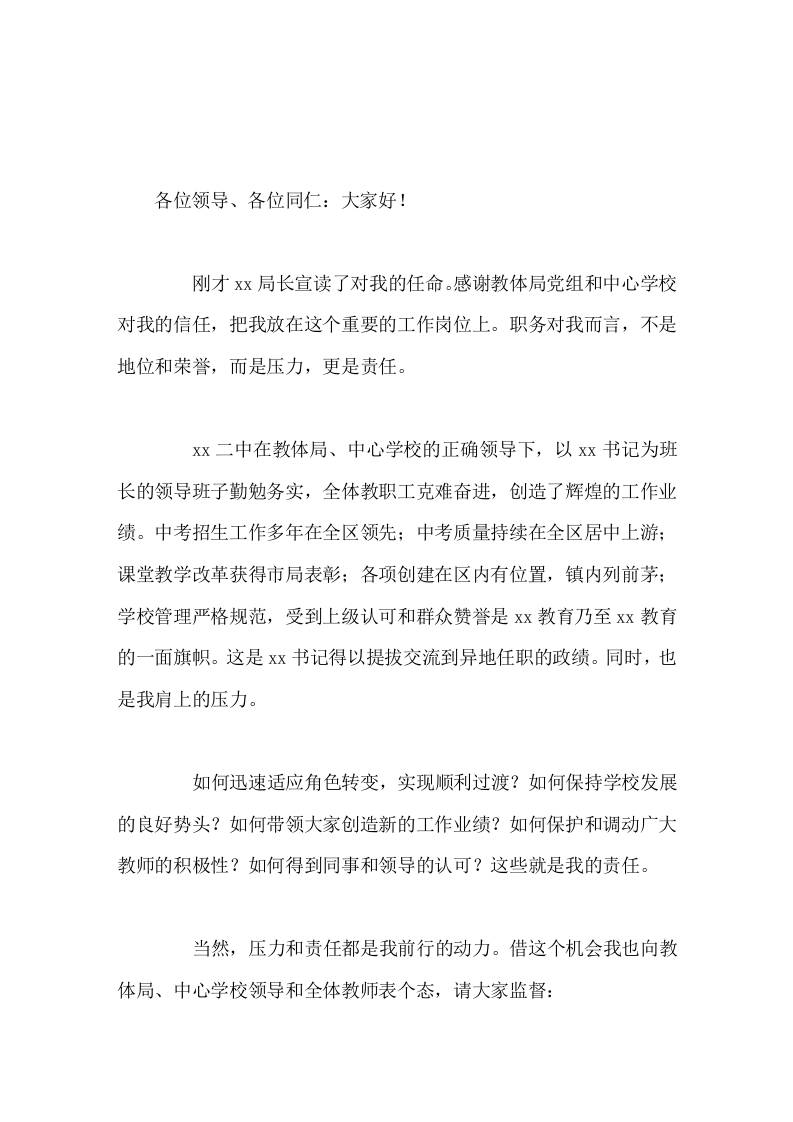 各位领导、各位同仁：大家好！

刚才 xx 局长宣读了对我的任命。感谢教体局党组和中心学校对我的信任，把我放在这个重要的工作岗位上。职务对我而言，不是地位和荣誉，而是压力，更是责任。

xx 二中在教体局、中心学校的正确领导下，以 xx 书记为班长的领导班子勤勉务实，全体教职工克难奋进，创造了辉煌的工作业绩。中考招生工作多年在全区领先；中考质量持续在全区居中上游；课堂教学改革获得市局表彰；各项创建在区内有位置，镇内列前茅；学校管理严格规范，受到上级认可和群众赞誉是 xx 教育乃至 xx 教育的一面旗帜。这是 xx 书记得以提拔交流到异地任职的政绩。同时，也是我肩上的压力。

如何迅速适应角色转变，实现顺利过渡？如何保持学校发展的良好势头？如何带领大家创造新的工作业绩？如何保护和调动广大教师的积极性？如何得到同事和领导的认可？这些就是我的责任。

当然，压力和责任都是我前行的动力。借这个机会我也向教体局、中心学校领导和全体教师表个态，请大家监督：